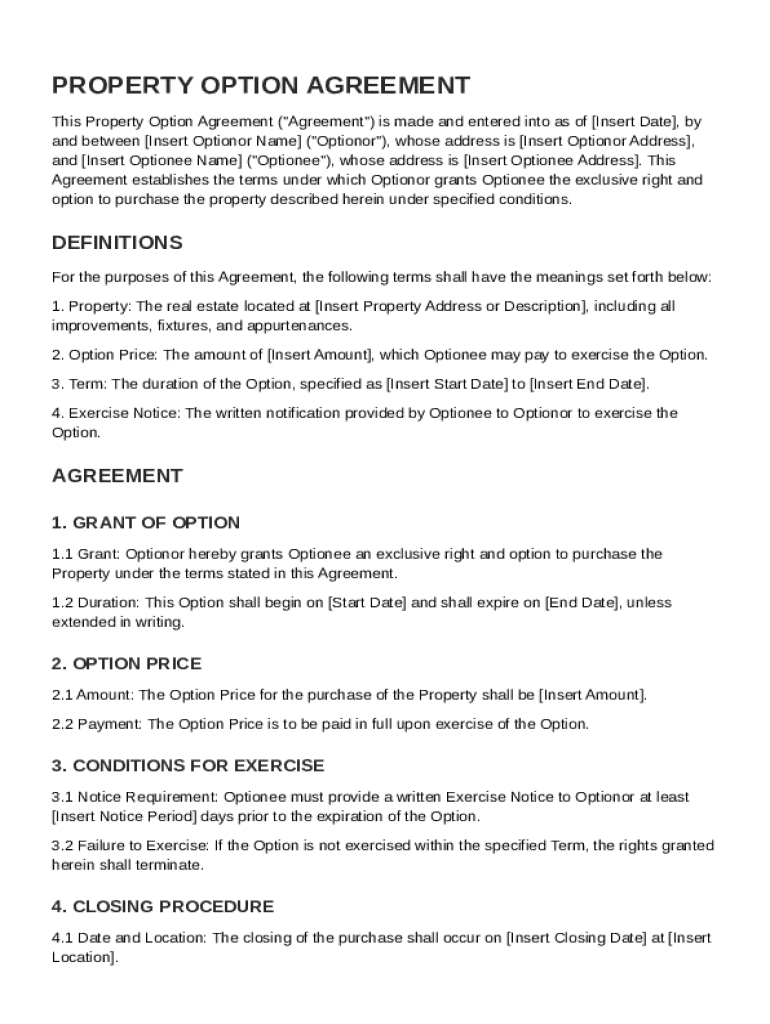 PROPERTY OPTION AGREEMENT

This Property Option Agreement ("Agreement") is made and entered into as of [Insert Date], by and between [Insert Optionor Name] ("Optionor"), whose address is [Insert Optionor Address], and [Insert Optionee Name] ("Optionee"), whose address is [Insert Optionee Address]. This Agreement establishes the terms under which Optionor grants Optionee the exclusive right and option to purchase the property described herein under specified conditions.

DEFINITIONS

For the purposes of this Agreement, the following terms shall have the meanings set forth below:

1. Property: The real estate located at [Insert Property Address or Description], including all improvements, fixtures, and appurtenances.

2. Option Price: The amount of [Insert Amount], which Optionee may pay to exercise the Option.

3. Term: The duration of the Option, specified as [Insert Start Date] to [Insert End Date].

4. Exercise Notice: The written notification provided by Optionee to Optionor to exercise the Option.

AGREEMENT

1. GRANT OF OPTION

1.1 Grant: Optionor hereby grants Optionee an exclusive right and option to purchase the Property under the terms stated in this Agreement.

1.2 Duration: This Option shall begin on [Start Date] and shall expire on [End Date], unless extended in writing.

2. OPTION PRICE

2.1 Amount: The Option Price for the purchase of the Property shall be [Insert Amount].

2.2 Payment: The Option Price is to be paid in full upon exercise of the Option.

3. CONDITIONS FOR EXERCISE

3.1 Notice Requirement: Optionee must provide a written Exercise Notice to Optionor at least [Insert Notice Period] days prior to the expiration of the Option.

3.2 Failure to Exercise: If the Option is not exercised within the specified Term, the rights granted herein shall terminate.

4. CLOSING PROCEDURE

4.1 Date and Location: The closing of the purchase shall occur on [Insert Closing Date] at [Insert Location].